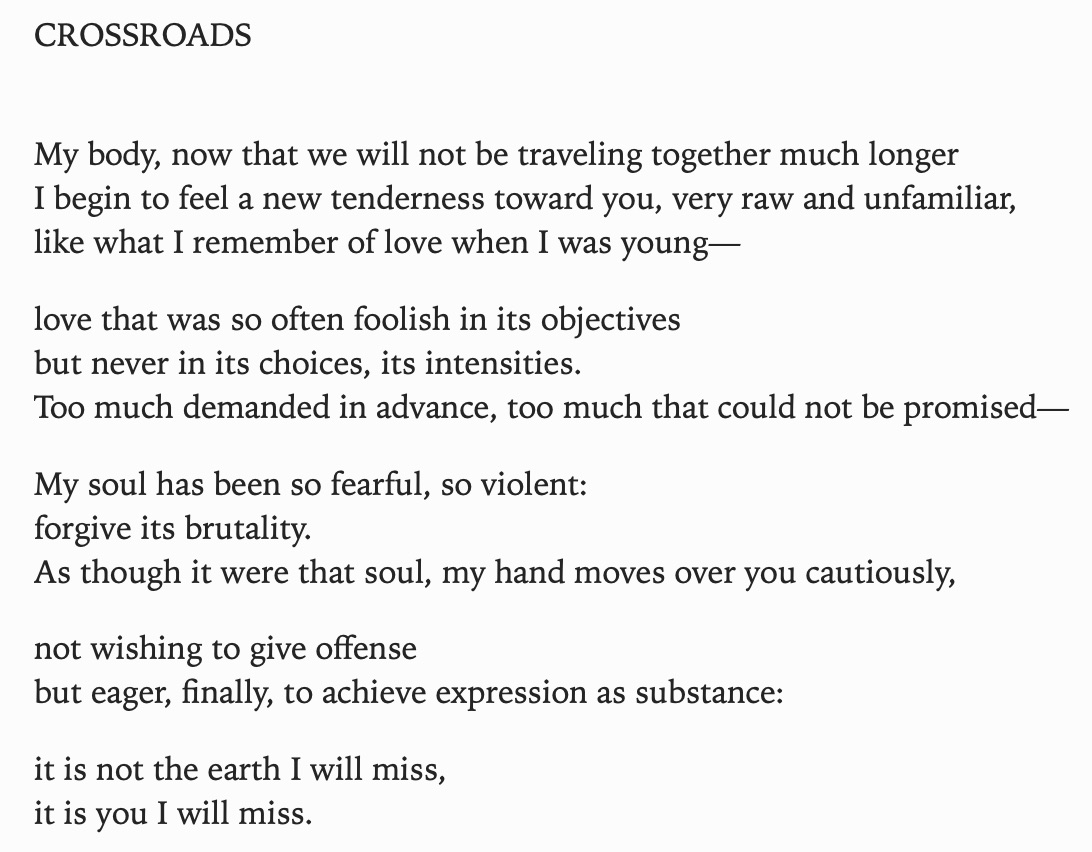 CROSSROADS

My body, now that we will not be traveling together much longer
I begin to feel a new tenderness toward you, very raw and unfamiliar,
like what I remember of love when I was young—

love that was so often foolish in its objectives
but never in its choices, its intensities.
Too much demanded in advance, too much that could not be promised—

My soul has been so fearful, so violent:
forgive its brutality.
As though it were that soul, my hand moves over you cautiously,

not wishing to give offense
but eager, finally, to achieve expression as substance:

it is not the earth I will miss,
it is you I will miss.